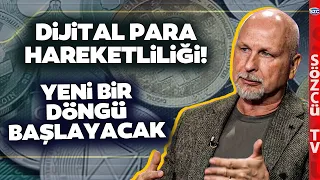 DİJİTAL PARA HAREKETLİLİĞİ!

YENİ BİR DÖNGÜ BAŞLAYACAK

SÖZCÜ TV